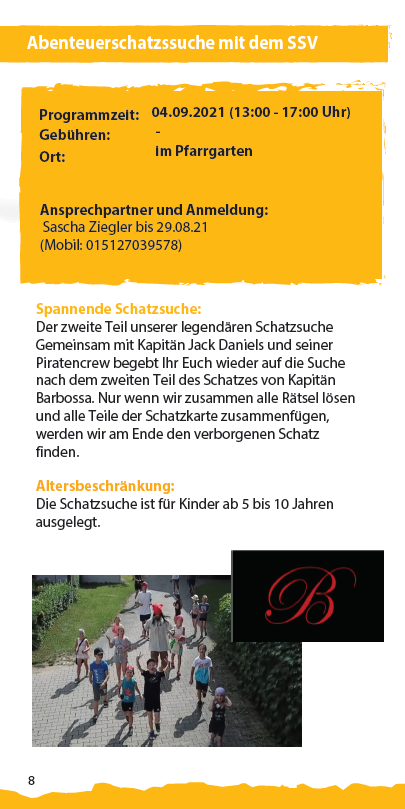 Abenteuerschatzssuche mit dem SSV

Programmzeit: 04.09.2021 (13:00 - 17:00 Uhr)
Gebühren: -
Ort: im Pfarrgarten

Ansprechpartner und Anmeldung:
Sascha Ziegler bis 29.08.21
(Mobil: 015127039578)

Spannende Schatzsuche:
Der zweite Teil unserer legendären Schatzsuche Gemeinsam mit Kapitän Jack Daniels und seiner Piratencrew begebt Ihr Euch wieder auf die Suche nach dem zweiten Teil des Schatzes von Kapitän Barbossa. Nur wenn wir zusammen alle Rätsel lösen und alle Teile der Schatzkarte zusammenfügen, werden wir am Ende den verborgenen Schatz finden.

Altersbeschränkung:
Die Schatzsuche ist für Kinder ab 5 bis 10 Jahren ausgelegt.

B

8